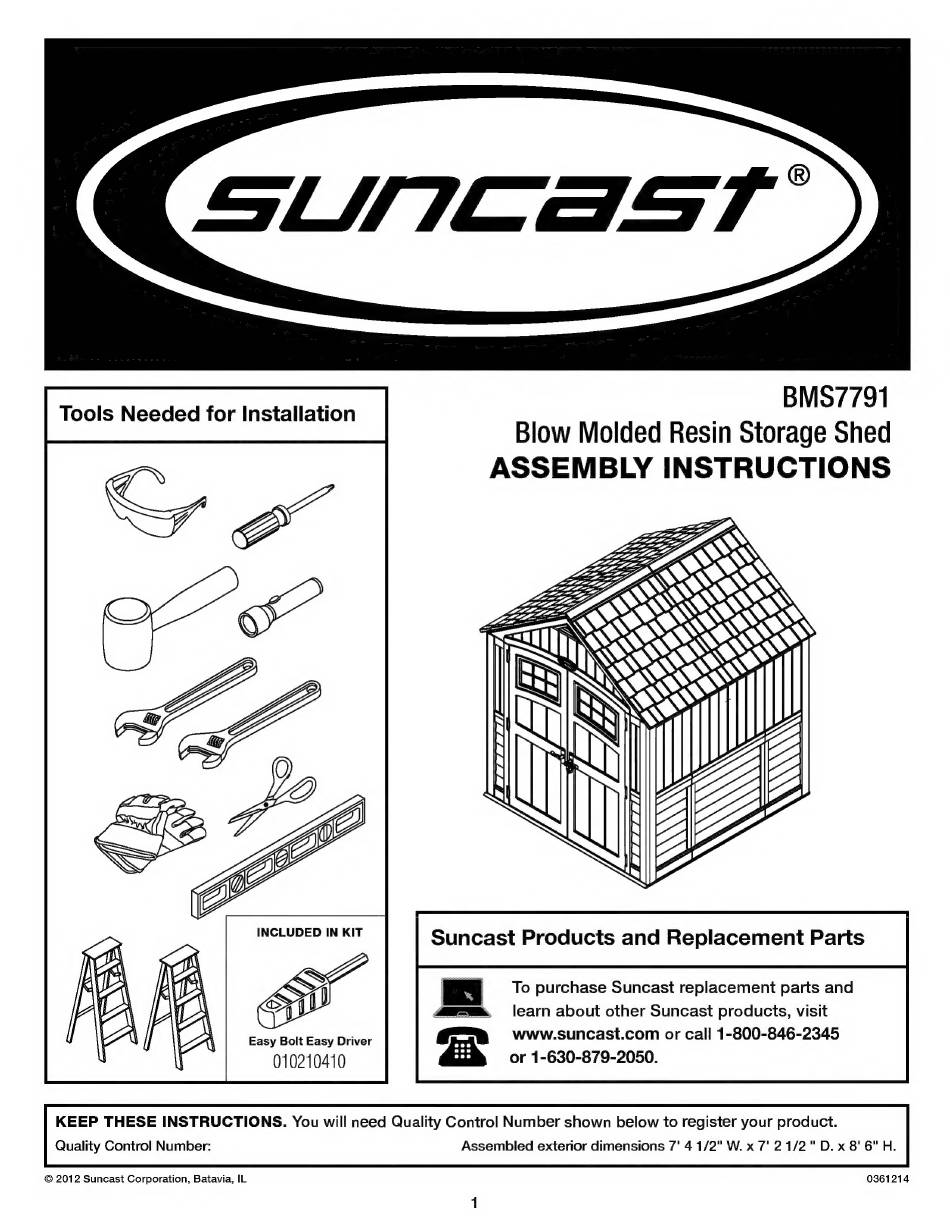 suncast®

Tools Needed for Installation

INCLUDED IN KIT

Easy Bolt Easy Driver
010210410

BMS7791
Blow Molded Resin Storage Shed
ASSEMBLY INSTRUCTIONS

Suncast Products and Replacement Parts

To purchase Suncast replacement parts and learn about other Suncast products, visit www.suncast.com or call 1-800-846-2345 or 1-630-879-2050.

KEEP THESE INSTRUCTIONS. You will need Quality Control Number shown below to register your product.
Quality Control Number:
Assembled exterior dimensions 7' 4 1/2" W. x 7' 2 1/2 " D. x 8' 6" H.

© 2012 Suncast Corporation, Batavia, IL
0361214

1